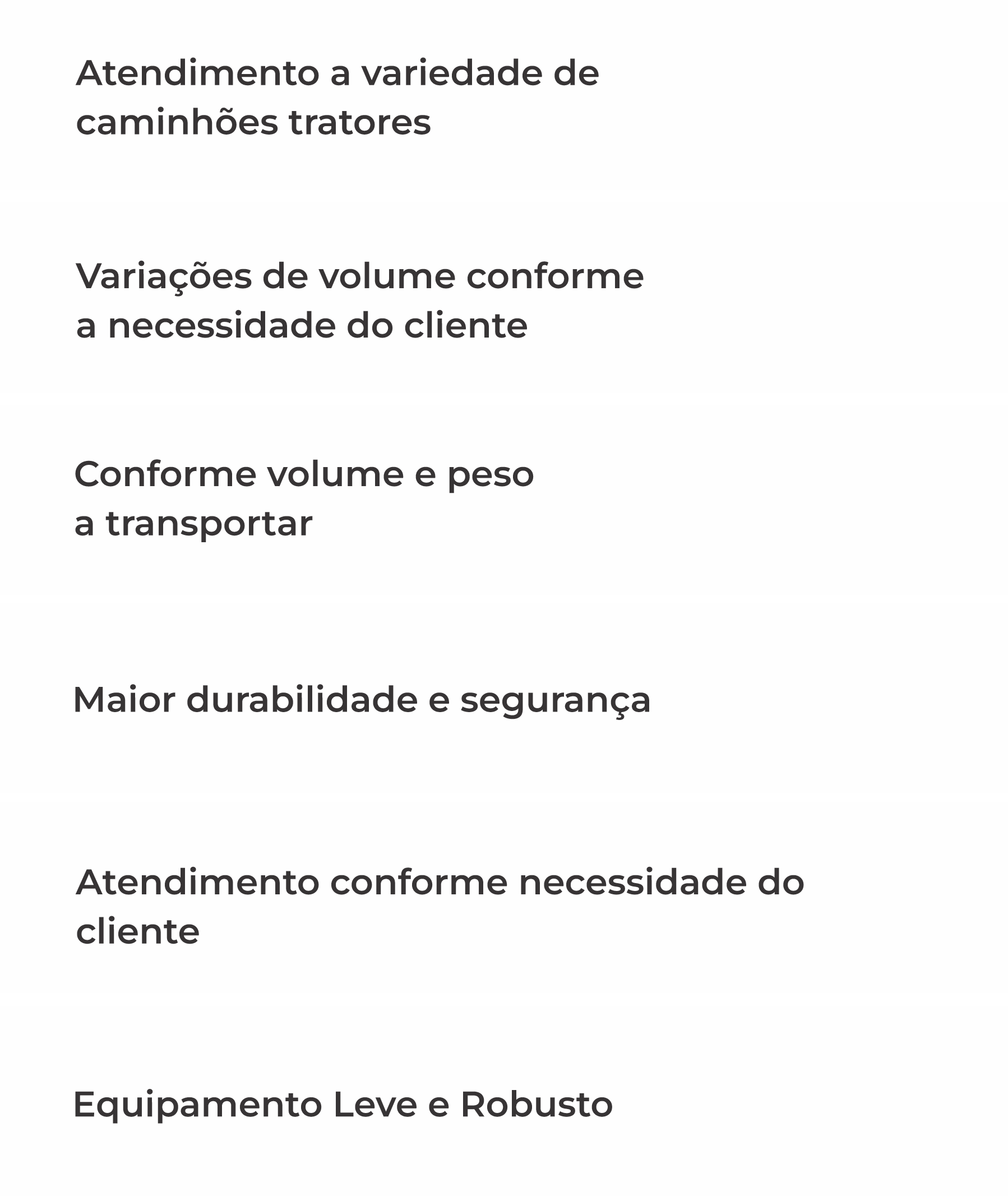 Atendimento a variedade de caminhões tratores

Variações de volume conforme a necessidade do cliente

Conforme volume e peso a transportar

Maior durabilidade e segurança

Atendimento conforme necessidade do cliente

Equipamento Leve e Robusto